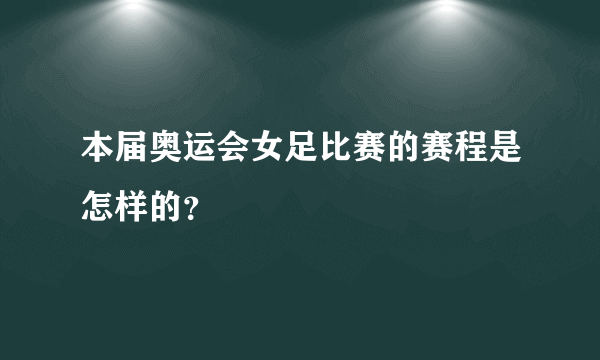 本届奥运会女足比赛的赛程是怎样的?